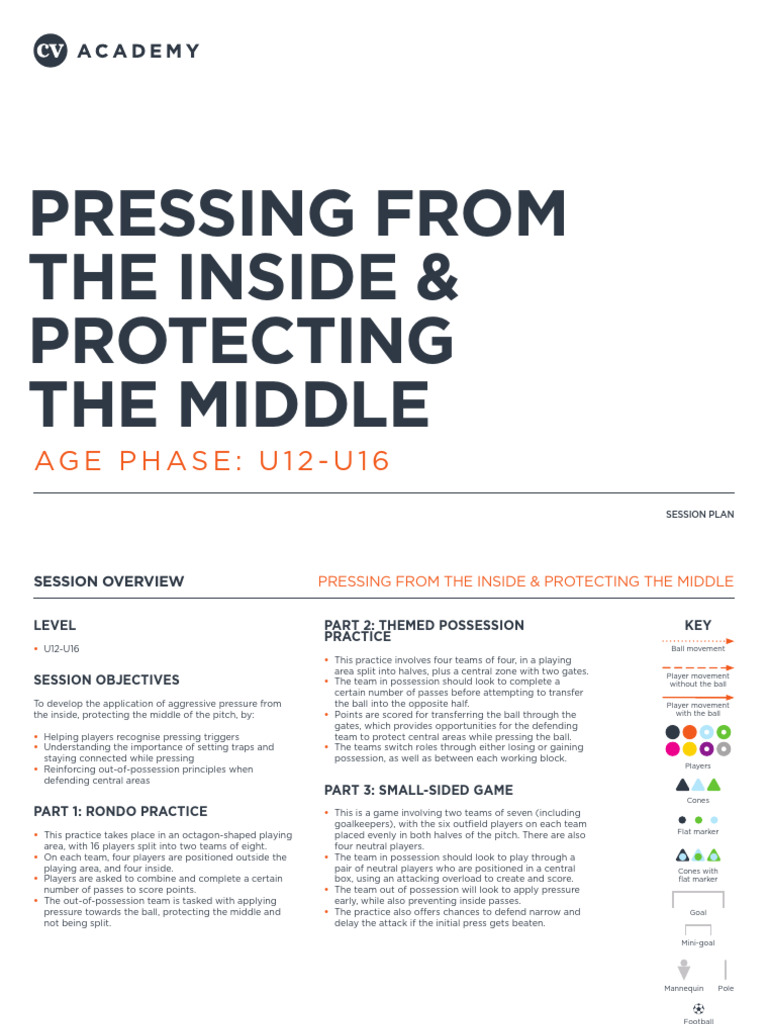 CV ACADEMY

PRESSING FROM THE INSIDE & PROTECTING THE MIDDLE

AGE PHASE: U12-U16

SESSION PLAN

SESSION OVERVIEW

PRESSING FROM THE INSIDE & PROTECTING THE MIDDLE

LEVEL

• U12-U16

SESSION OBJECTIVES

To develop the application of aggressive pressure from the inside, protecting the middle of the pitch, by:

• Helping players recognise pressing triggers
• Understanding the importance of setting traps and staying connected while pressing
• Reinforcing out-of-possession principles when defending central areas

PART 1: RONDO PRACTICE

• This practice takes place in an octagon-shaped playing area, with 16 players split into two teams of eight.
• On each team, four players are positioned outside the playing area, and four inside.
• Players are asked to combine and complete a certain number of passes to score points.
• The out-of-possession team is tasked with applying pressure towards the ball, protecting the middle and not being split.

PART 2: THEMED POSSESSION PRACTICE

• This practice involves four teams of four, in a playing area split into halves, plus a central zone with two gates.
• The team in possession should look to complete a certain number of passes before attempting to transfer the ball into the opposite half.
• Points are scored for transferring the ball through the gates, which provides opportunities for the defending team to protect central areas while pressing the ball.
• The teams switch roles through either losing or gaining possession, as well as between each working block.

PART 3: SMALL-SIDED GAME

• This is a game involving two teams of seven (including goalkeepers), with the six outfield players on each team placed evenly in both halves of the pitch. There are also four neutral players.
• The team in possession should look to play through a pair of neutral players who are positioned in a central box, using an attacking overload to create and score.
• The team out of possession will look to apply pressure early, while also preventing inside passes.
• The practice also offers chances to defend narrow and delay the attack if the initial press gets beaten.

KEY

Ball movement

Player movement without the ball

Player movement with the ball

Players

Cones

Flat marker

Cones with flat marker

Goal

Mini-goal

Mannequin

Pole

Football